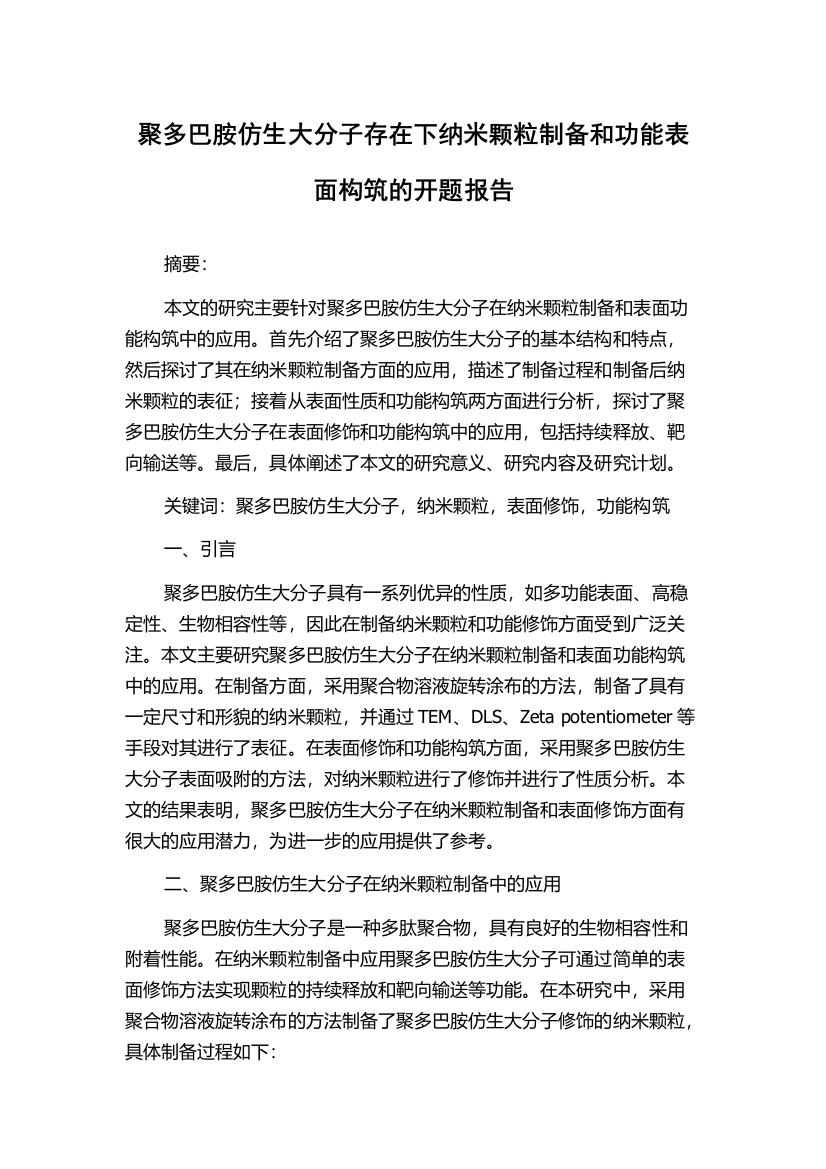 聚多巴胺仿生大分子存在下纳米颗粒制备和功能表面构筑的开题报告

摘要:

本文的研究主要针对聚多巴胺仿生大分子在纳米颗粒制备和表面功能构筑中的应用。首先介绍了聚多巴胺仿生大分子的基本结构和特点,然后探讨了其在纳米颗粒制备方面的应用，描述了制备过程和制备后纳米颗粒的表征；接着从表面性质和功能构筑两方面进行分析，探讨了聚多巴胺仿生大分子在表面修饰和功能构筑中的应用，包括持续释放、靶向输送等。最后，具体阐述了本文的研究意义、研究内容及研究计划。

关键词：聚多巴胺仿生大分子，纳米颗粒，表面修饰，功能构筑

一、引言

聚多巴胺仿生大分子具有一系列优异的性质，如多功能表面、高稳定性、生物相容性等，因此在制备纳米颗粒和功能修饰方面受到广泛关注。本文主要研究聚多巴胺仿生大分子在纳米颗粒制备和表面功能构筑中的应用。在制备方面，采用聚合物溶液旋转涂布的方法，制备了具有一定尺寸和形貌的纳米颗粒，并通过 TEM、DLS、Zeta potentiometer 等手段对其进行了表征。在表面修饰和功能构筑方面，采用聚多巴胺仿生大分子表面吸附的方法，对纳米颗粒进行了修饰并进行了性质分析。本文的结果表明，聚多巴胺仿生大分子在纳米颗粒制备和表面修饰方面有很大的应用潜力，为进一步的应用提供了参考。

二、聚多巴胺仿生大分子在纳米颗粒制备中的应用

聚多巴胺仿生大分子是一种多肽聚合物，具有良好的生物相容性和附着性能。在纳米颗粒制备中应用聚多巴胺仿生大分子可通过简单的表面修饰方法实现颗粒的持续释放和靶向输送等功能。在本研究中，采用聚合物溶液旋转涂布的方法制备了聚多巴胺仿生大分子修饰的纳米颗粒，具体制备过程如下: